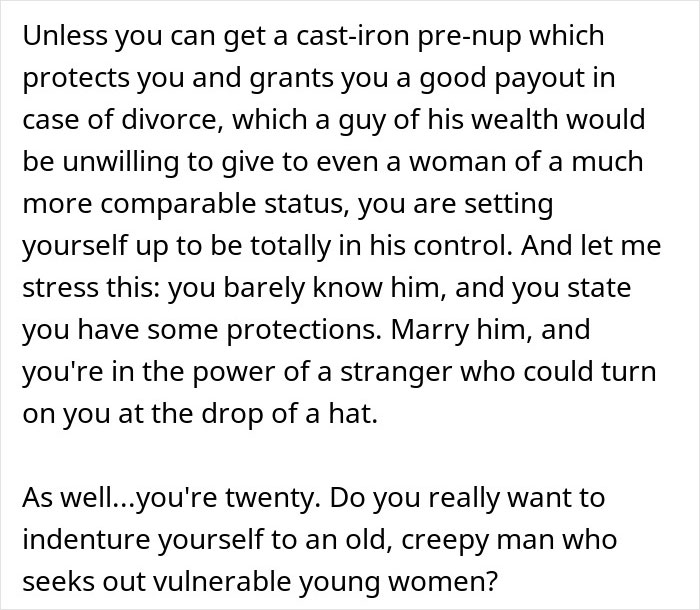 Unless you can get a cast-iron pre-nup which protects you and grants you a good payout in case of divorce, which a guy of his wealth would be unwilling to give to even a woman of a much more comparable status, you are setting yourself up to be totally in his control. And let me stress this: you barely know him, and you state you have some protections. Marry him, and you're in the power of a stranger who could turn on you at the drop of a hat.

As well...you're twenty. Do you really want to indenture yourself to an old, creepy man who seeks out vulnerable young women?